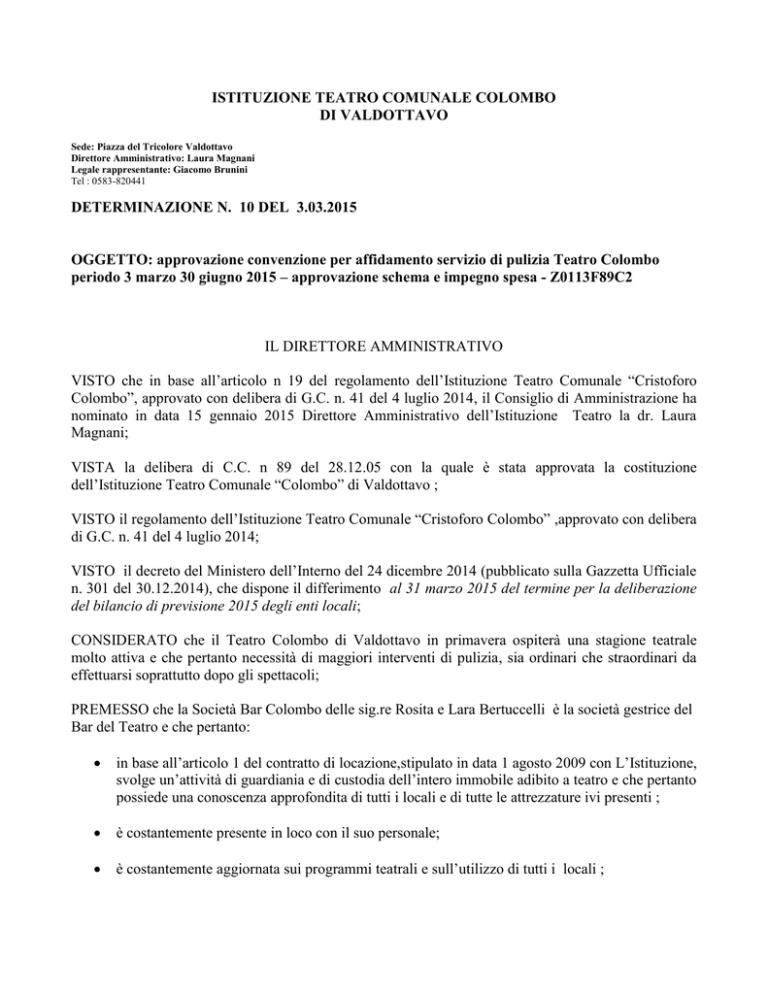 ISTITUZIONE TEATRO COMUNALE COLOMBO
DI VALDOTTAVO

Sede: Piazza del Tricolore Valdottavo
Direttore Amministrativo: Laura Magnani
Legale rappresentante: Giacomo Brunini
Tel : 0583-820441

DETERMINAZIONE N. 10 DEL 3.03.2015

OGGETTO: approvazione convenzione per affidamento servizio di pulizia Teatro Colombo periodo 3 marzo 30 giugno 2015 – approvazione schema e impegno spesa - Z0113F89C2

IL DIRETTORE AMMINISTRATIVO

VISTO che in base all'articolo n 19 del regolamento dell'Istituzione Teatro Comunale "Cristoforo Colombo", approvato con delibera di G.C. n. 41 del 4 luglio 2014, il Consiglio di Amministrazione ha nominato in data 15 gennaio 2015 Direttore Amministrativo dell'Istituzione Teatro la dr. Laura Magnani;

VISTA la delibera di C.C. n 89 del 28.12.05 con la quale è stata approvata la costituzione dell'Istituzione Teatro Comunale "Colombo" di Valdottavo ;

VISTO il regolamento dell'Istituzione Teatro Comunale "Cristoforo Colombo" ,approvato con delibera di G.C. n. 41 del 4 luglio 2014;

VISTO il decreto del Ministero dell'Interno del 24 dicembre 2014 (pubblicato sulla Gazzetta Ufficiale n. 301 del 30.12.2014), che dispone il differimento al 31 marzo 2015 del termine per la deliberazione del bilancio di previsione 2015 degli enti locali;

CONSIDERATO che il Teatro Colombo di Valdottavo in primavera ospiterà una stagione teatrale molto attiva e che pertanto necessità di maggiori interventi di pulizia, sia ordinari che straordinari da effettuarsi soprattutto dopo gli spettacoli;

PREMESSO che la Società Bar Colombo delle sig.re Rosita e Lara Bertuccelli è la società gestrice del Bar del Teatro e che pertanto:

• in base all'articolo 1 del contratto di locazione,stipulato in data 1 agosto 2009 con L'Istituzione, svolge un'attività di guardiania e di custodia dell'intero immobile adibito a teatro e che pertanto possiede una conoscenza approfondita di tutti i locali e di tutte le attrezzature ivi presenti ;

• è costantemente presente in loco con il suo personale;

• è costantemente aggiornata sui programmi teatrali e sull'utilizzo di tutti i locali ;